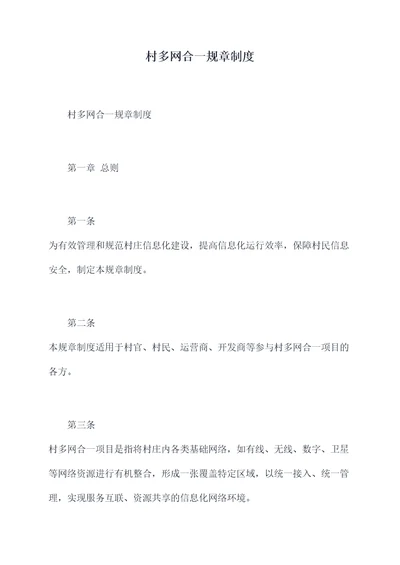 村多网合一规章制度

村多网合一规章制度

第一章 总则

第一条

为有效管理和规范村庄信息化建设，提高信息化运行效率，保障村民信息安全，制定本规章制度。

第二条

本规章制度适用于村官、村民、运营商、开发商等参与村多网合一项目的各方。

第三条

村多网合一项目是指将村庄内各类基础网络，如有线、无线、数字、卫星等网络资源进行有机整合，形成一张覆盖特定区域，以统一接入、统一管理，实现服务互联、资源共享的信息化网络环境。